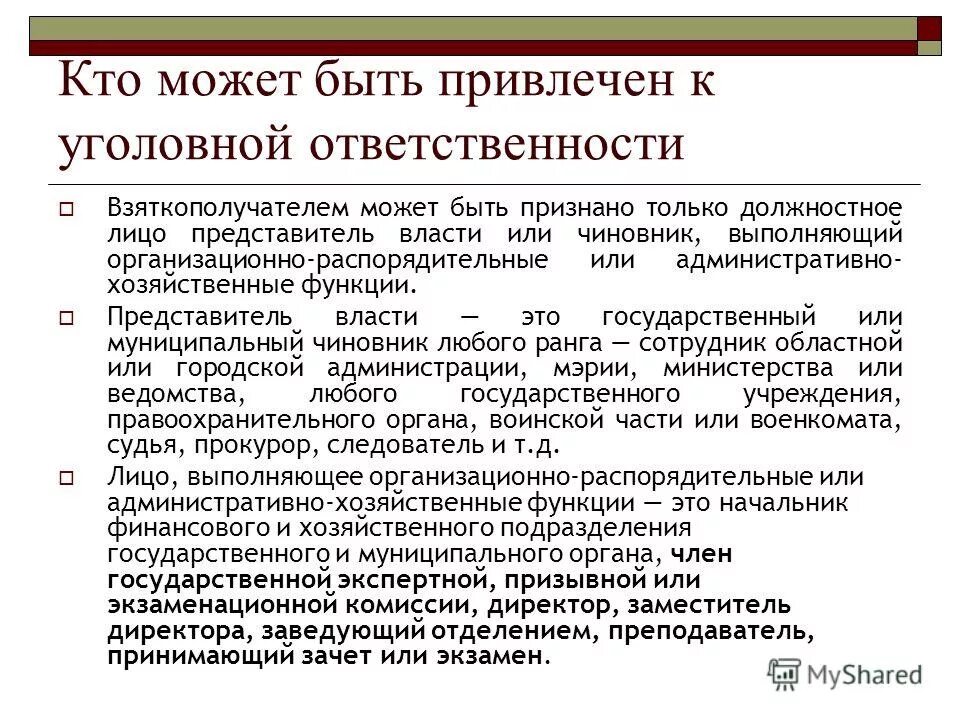 Кто может быть привлечен к уголовной ответственности

Взяткополучателем может быть признано только должностное лицо представитель власти или чиновник, выполняющий организационно-распорядительные или административно-хозяйственные функции.

Представитель власти — это государственный или муниципальный чиновник любого ранга — сотрудник областной или городской администрации, мэрии, министерства или ведомства, любого государственного учреждения, правоохранительного органа, воинской части или военкомата, судья, прокурор, следователь и т.д.

Лицо, выполняющее организационно-распорядительные или административно-хозяйственные функции — это начальник финансового и хозяйственного подразделения государственного и муниципального органа, член государственной экспертной, призывной или экзаменационной комиссии, директор, заместитель директора, заведующий отделением, преподаватель, принимающий зачет или экзамен.

MyShared